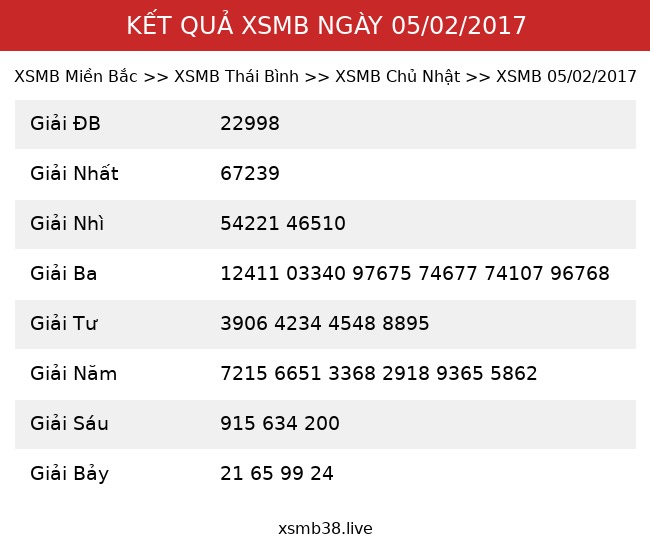 KẾT QUẢ XSMB NGÀY 05/02/2017

XSMB Miền Bắc >> XSMB Thái Bình >> XSMB Chủ Nhật >> XSMB 05/02/2017

| Giải ĐB | 22998 |
|---|---|
| Giải Nhất | 67239 |
| Giải Nhì | 54221 46510 |
| Giải Ba | 12411 03340 97675 74677 74107 96768 |
| Giải Tư | 3906 4234 4548 8895 |
| Giải Năm | 7215 6651 3368 2918 9365 5862 |
| Giải Sáu | 915 634 200 |
| Giải Bảy | 21 65 99 24 |

xsmb38.live